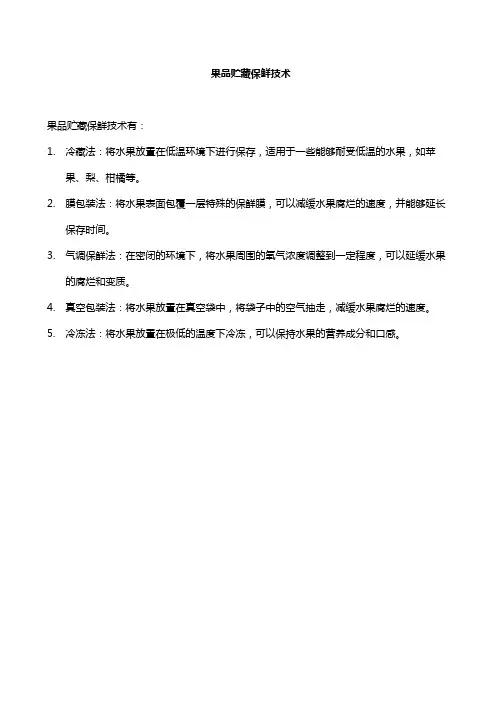 果品贮藏保鲜技术

果品贮藏保鲜技术有：

1. 冷藏法：将水果放置在低温环境下进行保存，适用于一些能够耐受低温的水果，如苹果、梨、柑橘等。

2. 膜包装法：将水果表面包覆一层特殊的保鲜膜，可以减缓水果腐烂的速度，并能够延长保存时间。

3. 气调保鲜法：在密闭的环境下，将水果周围的氧气浓度调整到一定程度，可以延缓水果的腐烂和变质。

4. 真空包装法：将水果放置在真空袋中，将袋子中的空气抽走，减缓水果腐烂的速度。

5. 冷冻法：将水果放置在极低的温度下冷冻，可以保持水果的营养成分和口感。